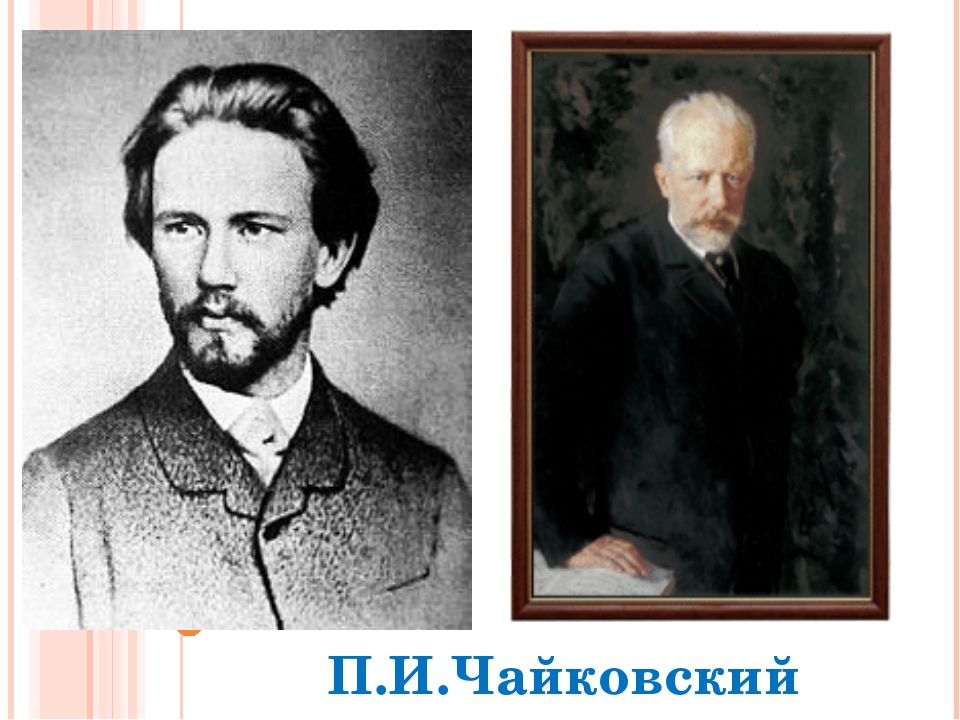 П.И.Чайковский